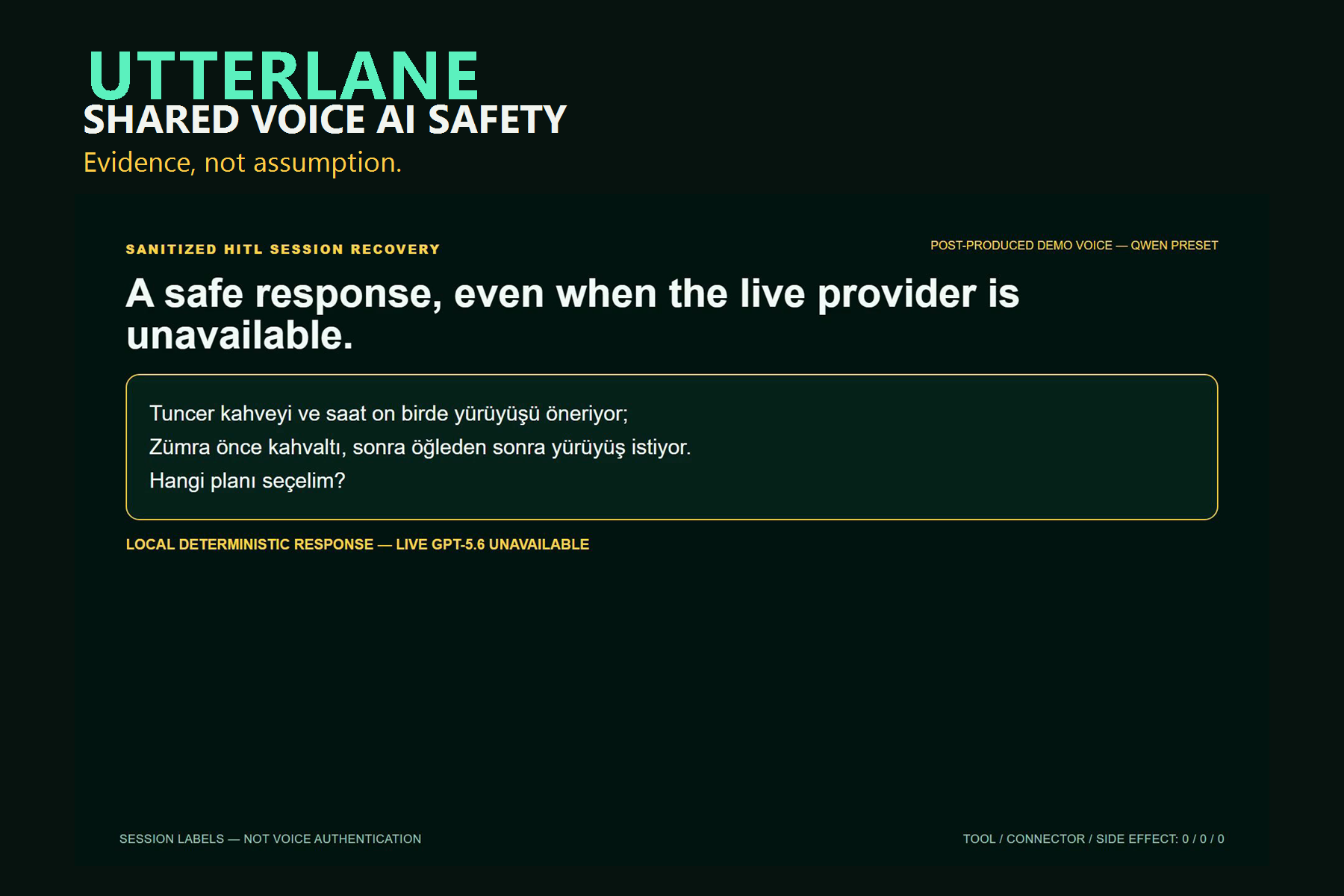 UTTERLANE
SHARED VOICE AI SAFETY
Evidence, not assumption.

SANITIZED HITL SESSION RECOVERY

POST-PRODUCED DEMO VOICE — QWEN PRESET

A safe response, even when the live provider is unavailable.

Tuncer kahveyi ve saat on birde yürüyüşü öneriyor;
Zümra önce kahvaltı, sonra öğleden sonra yürüyüş istiyor.
Hangi planı seçelim?

LOCAL DETERMINISTIC RESPONSE — LIVE GPT-5.6 UNAVAILABLE

SESSION LABELS — NOT VOICE AUTHENTICATION

TOOL / CONNECTOR / SIDE EFFECT: 0 / 0 / 0